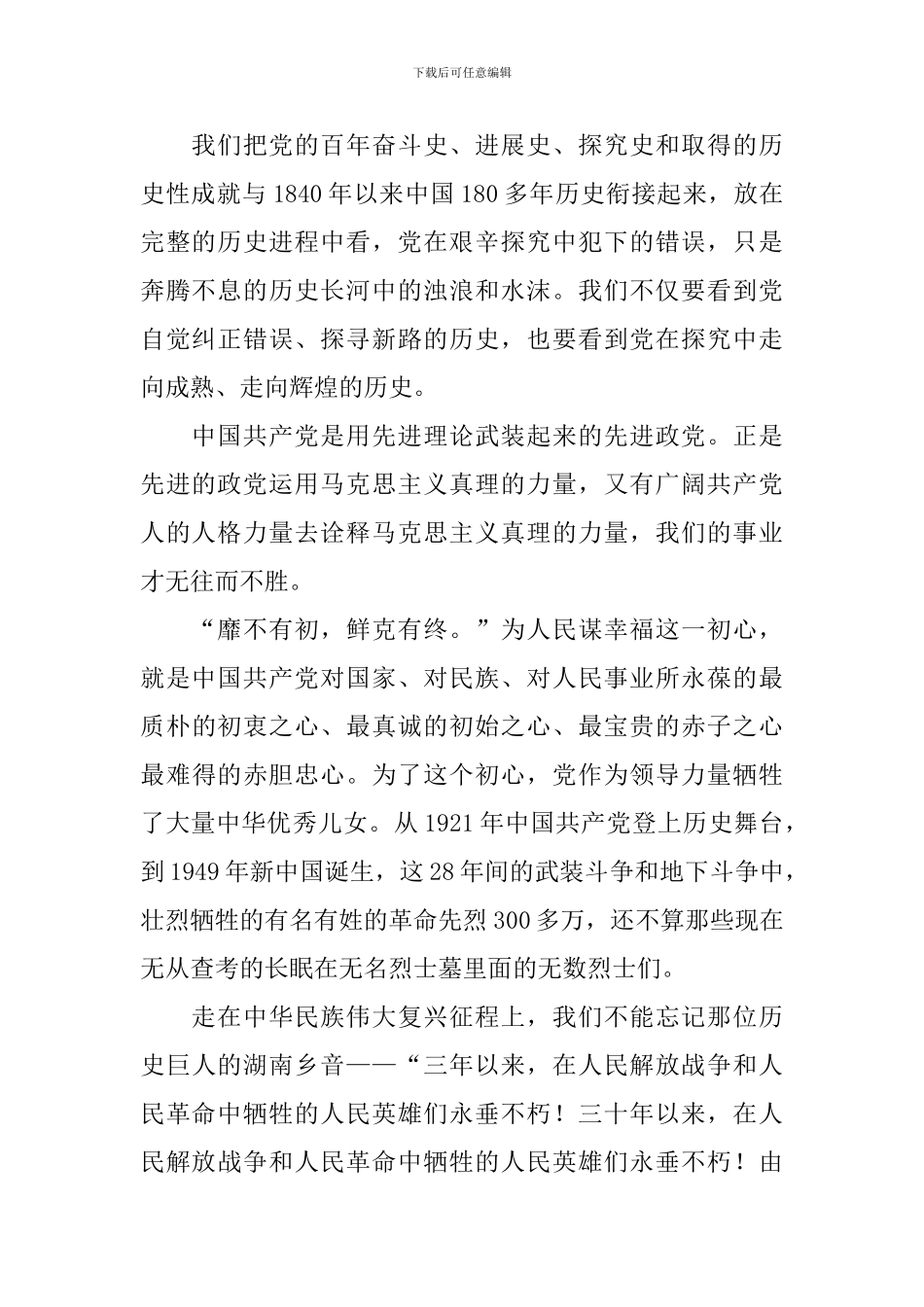 下载后可任意编辑

我们把党的百年奋斗史、进展史、探究史和取得的历史性成就与1840年以来中国180多年历史衔接起来，放在完整的历史进程中看，党在艰辛探究中犯下的错误，只是奔腾不息的历史长河中的浊浪和水沫。我们不仅要看到党自觉纠正错误、探寻新路的历史，也要看到党在探究中走向成熟、走向辉煌的历史。

中国共产党是用先进理论武装起来的先进政党。正是先进的政党运用马克思主义真理的力量，又有广阔共产党人的人格力量去诠释马克思主义真理的力量，我们的事业才无往而不胜。

“靡不有初，鲜克有终。”为人民谋幸福这一初心，就是中国共产党对国家、对民族、对人民事业所永葆的最质朴的初衷之心、最真诚的初始之心、最宝贵的赤子之心最难得的赤胆忠心。为了这个初心，党作为领导力量牺牲了大量中华优秀儿女。从1921年中国共产党登上历史舞台，到1949年新中国诞生，这28年间的武装斗争和地下斗争中，壮烈牺牲的有名有姓的革命先烈300多万，还不算那些现在无从查考的长眠在无名烈士墓里面的无数烈士们。

走在中华民族伟大复兴征程上，我们不能忘记那位历史巨人的湖南乡音——“三年以来，在人民解放战争和人民革命中牺牲的人民英雄们永垂不朽！三十年以来，在人民解放战争和人民革命中牺牲的人民英雄们永垂不朽！由